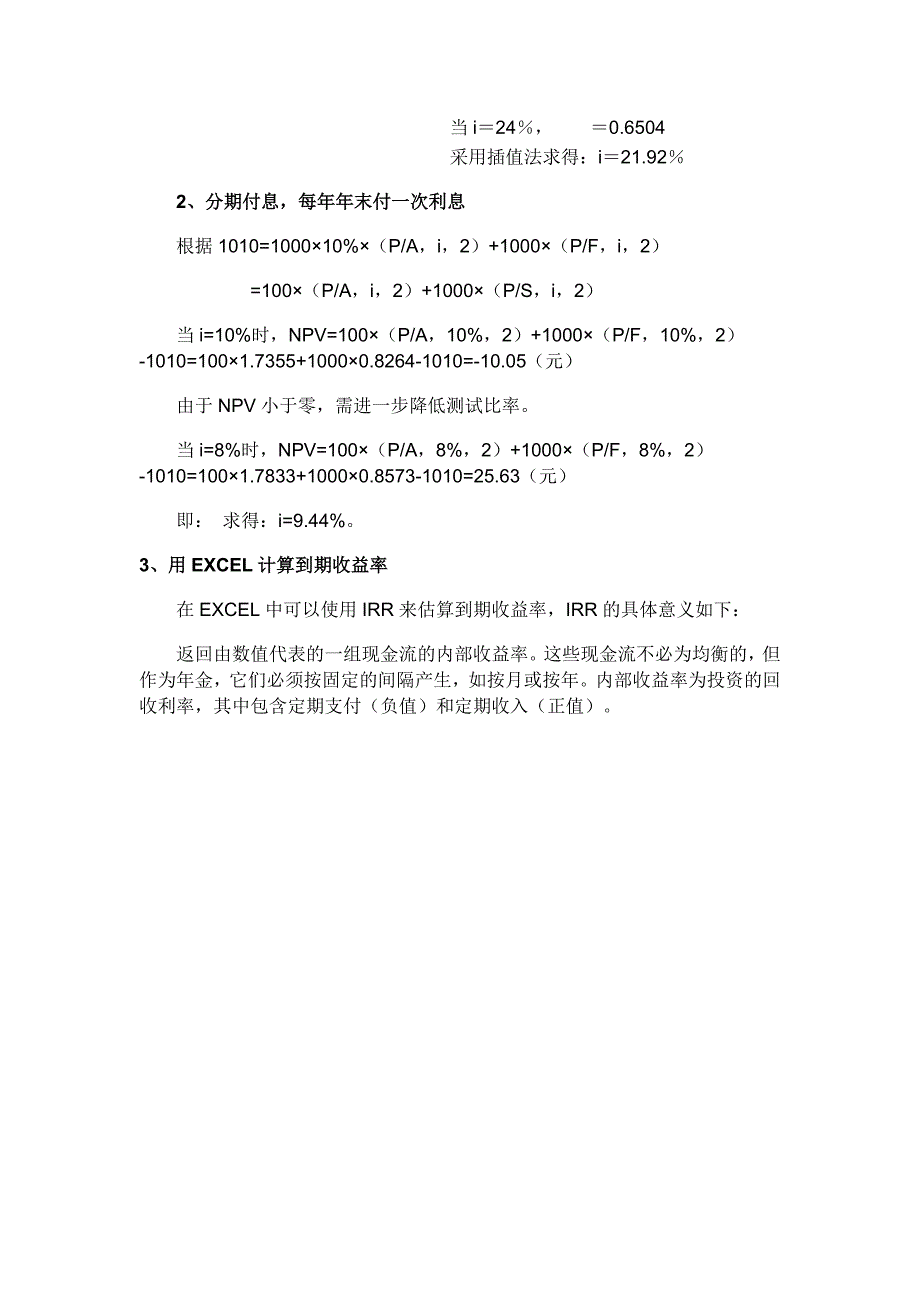 当 i＝24％，　　＝0.6504

采用插值法求得：i＝21.92％

2、分期付息，每年年末付一次利息

根据 1010=1000×10%×（P/A，i，2）+1000×（P/F，i，2）

=100×（P/A，i，2）+1000×（P/S，i，2）

当 i=10%时，NPV=100×（P/A，10%，2）+1000×（P/F，10%，2）-1010=100×1.7355+1000×0.8264-1010=-10.05（元）

由于 NPV 小于零，需进一步降低测试比率。

当 i=8%时，NPV=100×（P/A，8%，2）+1000×（P/F，8%，2）-1010=100×1.7833+1000×0.8573-1010=25.63（元）

即：　求得：i=9.44%。

3、用 EXCEL 计算到期收益率

在 EXCEL 中可以使用 IRR 来估算到期收益率，IRR 的具体意义如下：

返回由数值代表的一组现金流的内部收益率。这些现金流不必为均衡的，但作为年金，它们必须按固定的间隔产生，如按月或按年。内部收益率为投资的回收利率，其中包含定期支付（负值）和定期收入（正值）。